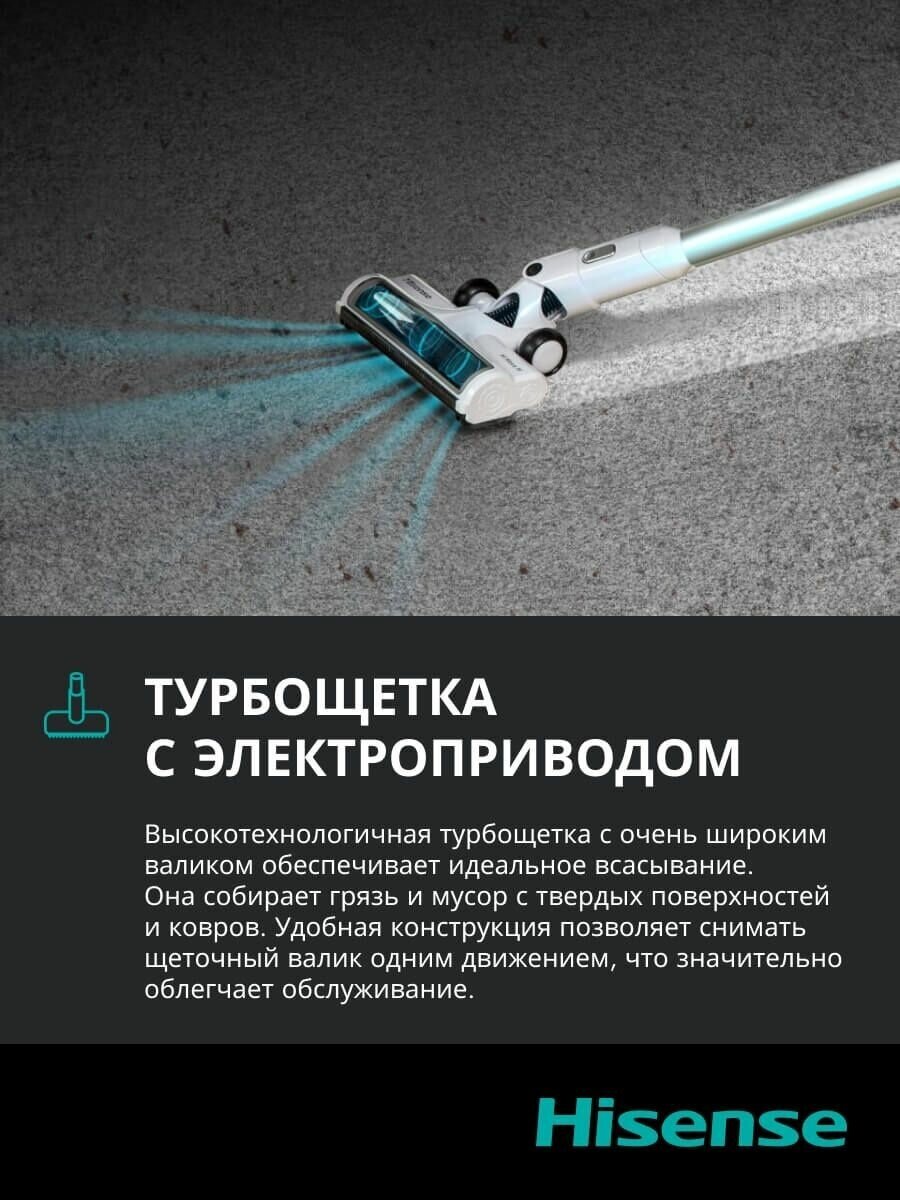 ТУРБОЩЕТКА
С ЭЛЕКТРОПРИВОДОМ

Высокотехнологичная турбощетка с очень широким валиком обеспечивает идеальное всасывание. Она собирает грязь и мусор с твердых поверхностей и ковров. Удобная конструкция позволяет снимать щеточный валик одним движением, что значительно облегчает обслуживание.

Hisense